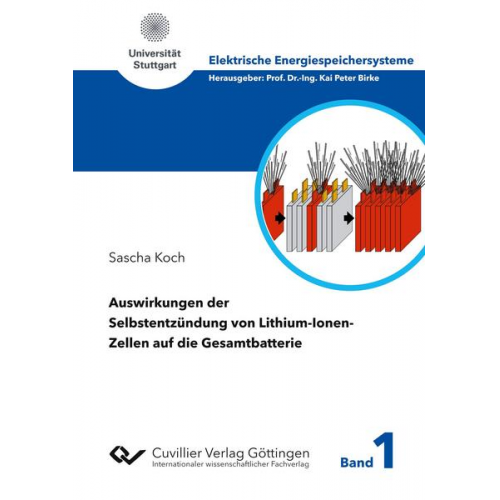 Universität Stuttgart

Elektrische Energiespeichersysteme
Herausgeber: Prof. Dr.-Ing. Kai Peter Birke

Sascha Koch

Auswirkungen der Selbstentzündung von Lithium-Ionen-Zellen auf die Gesamtbatterie

Cuvillier Verlag Göttingen
Internationaler wissenschaftlicher Fachverlag

Band 1